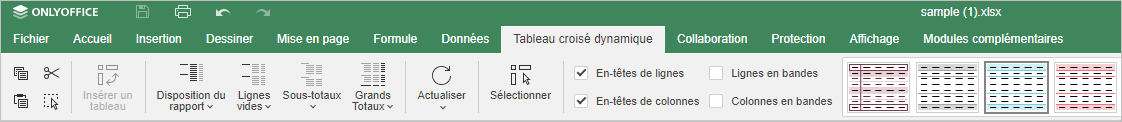 ONLYOFFICE

sample (1).xlsx

Fichier Accueil Insertion Dessiner Mise en page Formule Données Tableau croisé dynamique Collaboration Protection Affichage Modules complémentaires

Insérer un tableau

Disposition du rapport

Lignes vides

Sous-totaux

Grands Totaux

Actualiser

Sélectionner

En-têtes de lignes

En-têtes de colonnes

Lignes en bandes

Colonnes en bandes